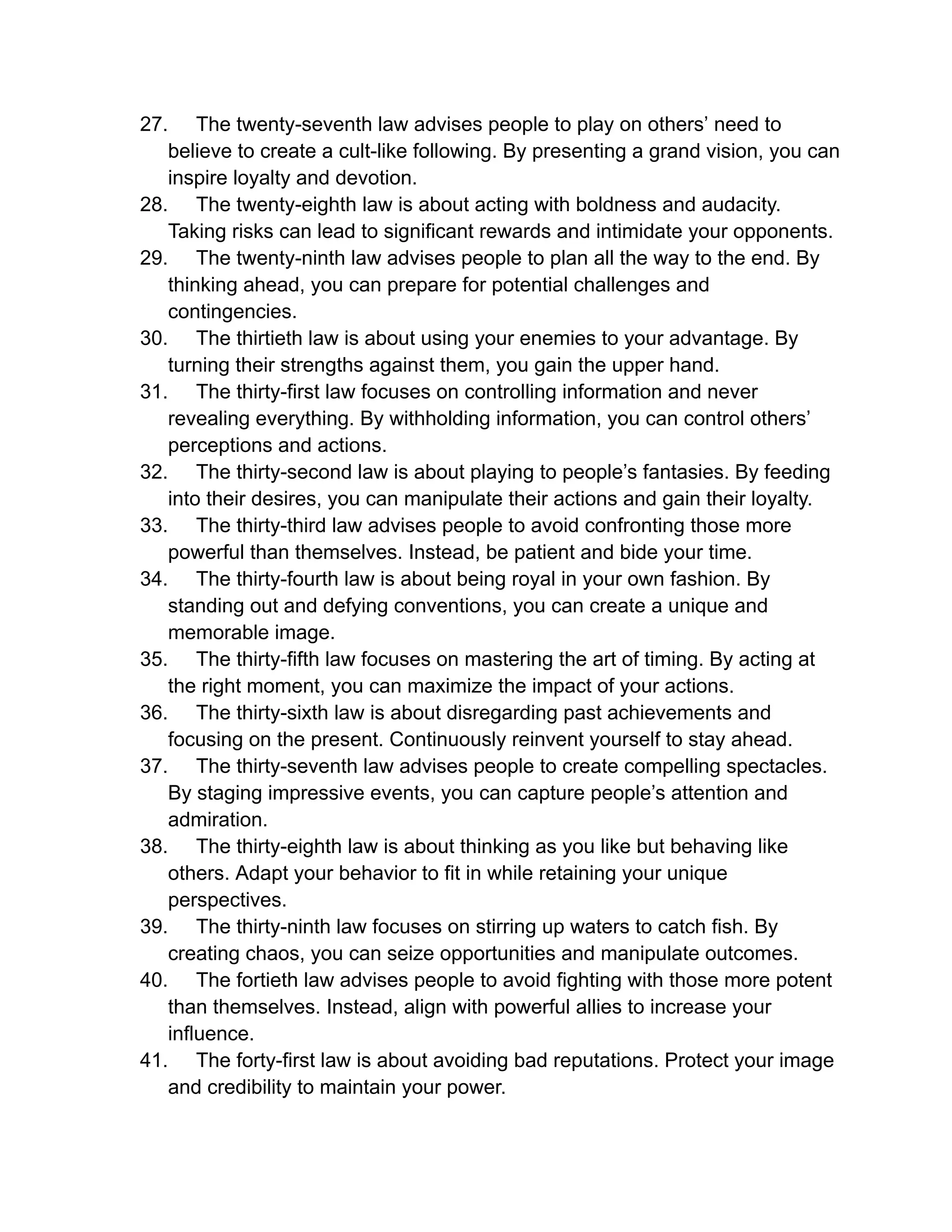 27. The twenty-seventh law advises people to play on others’ need to believe to create a cult-like following. By presenting a grand vision, you can inspire loyalty and devotion.
28. The twenty-eighth law is about acting with boldness and audacity. Taking risks can lead to significant rewards and intimidate your opponents.
29. The twenty-ninth law advises people to plan all the way to the end. By thinking ahead, you can prepare for potential challenges and contingencies.
30. The thirtieth law is about using your enemies to your advantage. By turning their strengths against them, you gain the upper hand.
31. The thirty-first law focuses on controlling information and never revealing everything. By withholding information, you can control others’ perceptions and actions.
32. The thirty-second law is about playing to people’s fantasies. By feeding into their desires, you can manipulate their actions and gain their loyalty.
33. The thirty-third law advises people to avoid confronting those more powerful than themselves. Instead, be patient and bide your time.
34. The thirty-fourth law is about being royal in your own fashion. By standing out and defying conventions, you can create a unique and memorable image.
35. The thirty-fifth law focuses on mastering the art of timing. By acting at the right moment, you can maximize the impact of your actions.
36. The thirty-sixth law is about disregarding past achievements and focusing on the present. Continuously reinvent yourself to stay ahead.
37. The thirty-seventh law advises people to create compelling spectacles. By staging impressive events, you can capture people’s attention and admiration.
38. The thirty-eighth law is about thinking as you like but behaving like others. Adapt your behavior to fit in while retaining your unique perspectives.
39. The thirty-ninth law focuses on stirring up waters to catch fish. By creating chaos, you can seize opportunities and manipulate outcomes.
40. The fortieth law advises people to avoid fighting with those more potent than themselves. Instead, align with powerful allies to increase your influence.
41. The forty-first law is about avoiding bad reputations. Protect your image and credibility to maintain your power.